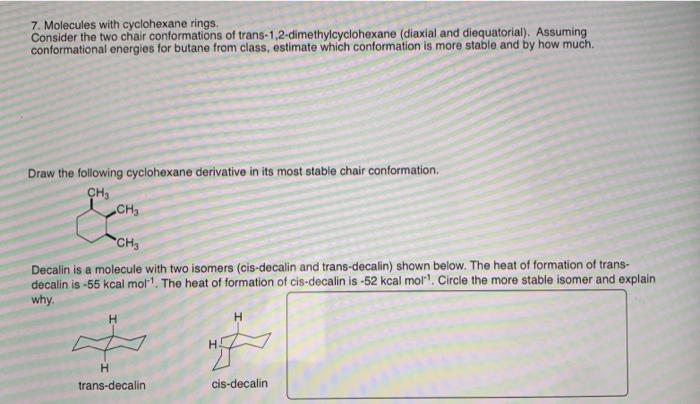 7. Molecules with cyclohexane rings.
Consider the two chair conformations of trans-1,2-dimethylcyclohexane (diaxial and diequatorial). Assuming conformational energies for butane from class, estimate which conformation is more stable and by how much.

Draw the following cyclohexane derivative in its most stable chair conformation.

$CH_3$
$CH_3$
$CH_3$

Decalin is a molecule with two isomers (cis-decalin and trans-decalin) shown below. The heat of formation of trans-decalin is -55 kcal $mol^{-1}$. The heat of formation of cis-decalin is -52 kcal $mol^{-1}$. Circle the more stable isomer and explain why.

H
H
trans-decalin

H
H
cis-decalin